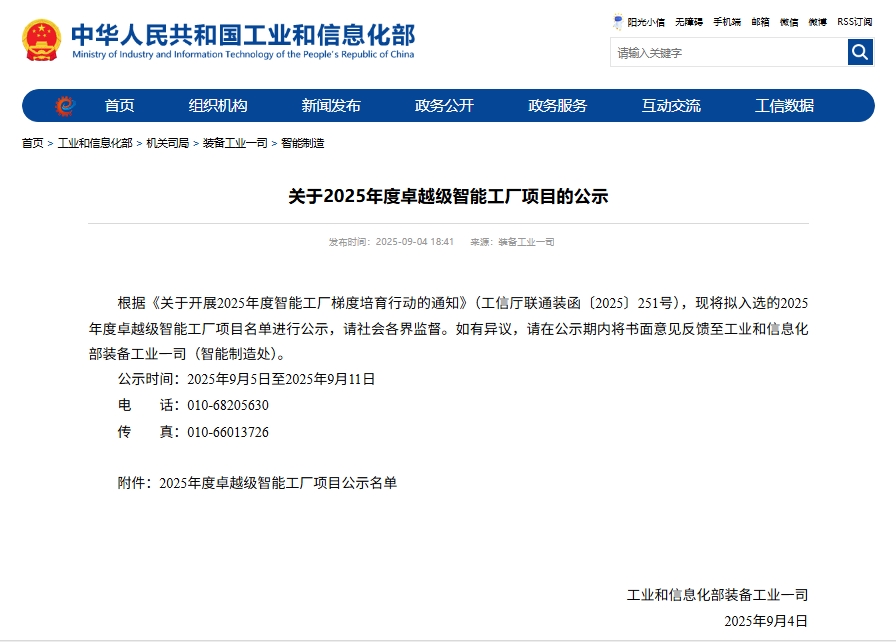 中华人民共和国工业和信息化部
Ministry of Industry and Information Technology of the People's Republic of China

阳光小信 无障碍 手机端 邮箱 微信 微博 RSS订阅

请输入关键字

首页 组织机构 新闻发布 政务公开 政务服务 互动交流 工信数据

首页 > 工业和信息化部 > 机关司局 > 装备工业一司 > 智能制造

关于2025年度卓越级智能工厂项目的公示

发布时间：2025-09-04 18:41 来源：装备工业一司

根据《关于开展2025年度智能工厂梯度培育行动的通知》（工信厅联通装函〔2025〕251号），现将拟入选的2025年度卓越级智能工厂项目名单进行公示，请社会各界监督。如有异议，请在公示期内将书面意见反馈至工业和信息化部装备工业一司（智能制造处）。

公示时间：2025年9月5日至2025年9月11日

电　　话：010-68205630

传　　真：010-66013726

附件：2025年度卓越级智能工厂项目公示名单

工业和信息化部装备工业一司

2025年9月4日